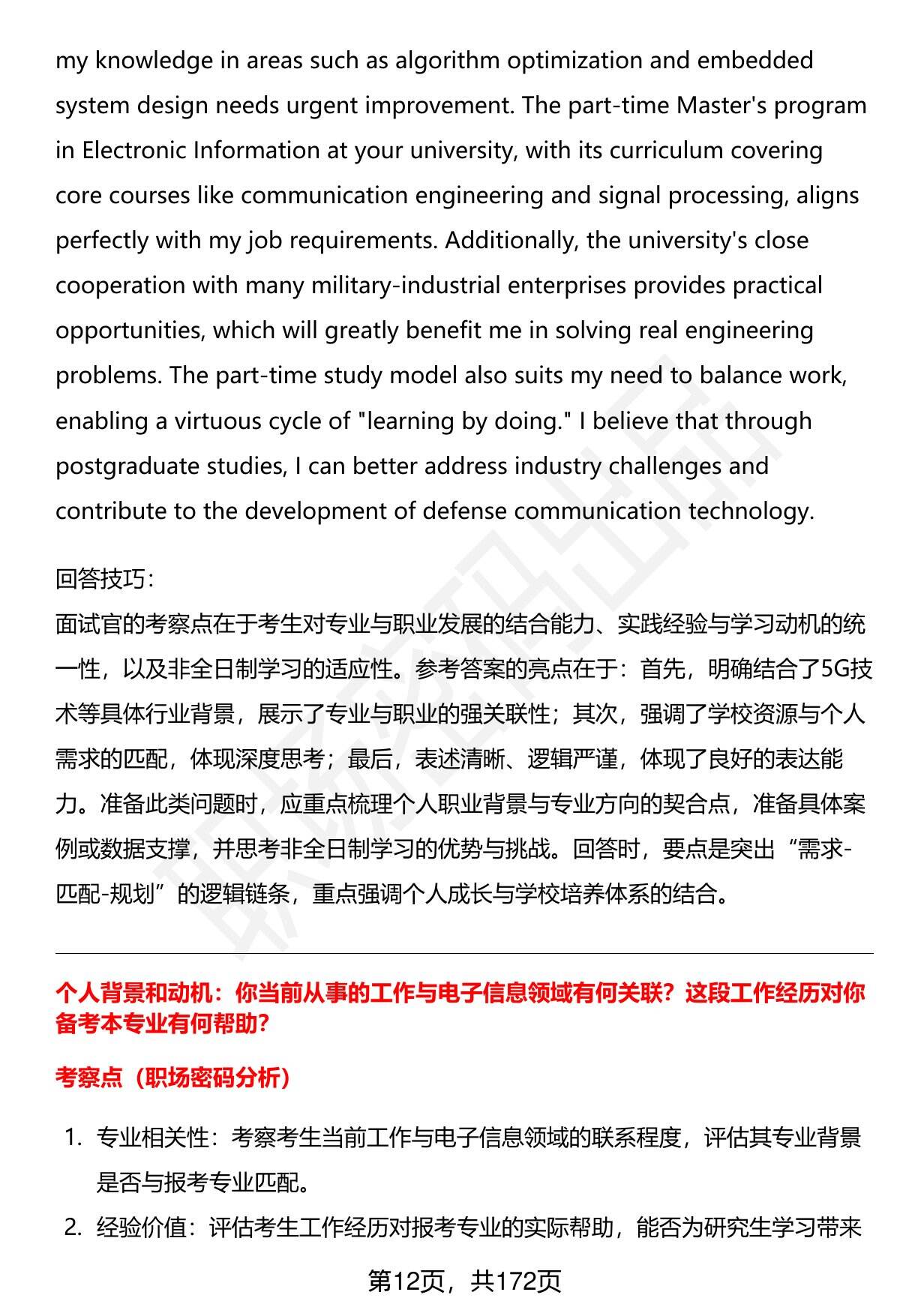 my knowledge in areas such as algorithm optimization and embedded system design needs urgent improvement. The part-time Master's program in Electronic Information at your university, with its curriculum covering core courses like communication engineering and signal processing, aligns perfectly with my job requirements. Additionally, the university's close cooperation with many military-industrial enterprises provides practical opportunities, which will greatly benefit me in solving real engineering problems. The part-time study model also suits my need to balance work, enabling a virtuous cycle of "learning by doing." I believe that through postgraduate studies, I can better address industry challenges and contribute to the development of defense communication technology.

回答技巧：
面试官的考察点在于考生对专业与职业发展的结合能力、实践经验与学习动机的统一性，以及非全日制学习的适应性。参考答案的亮点在于：首先，明确结合了5G技术等具体行业背景，展示了专业与职业的强关联性；其次，强调了学校资源与个人需求的匹配，体现深度思考；最后，表述清晰、逻辑严谨，体现了良好的表达能力。准备此类问题时，应重点梳理个人职业背景与专业方向的契合点，准备具体案例或数据支撑，并思考非全日制学习的优势与挑战。回答时，要点是突出“需求-匹配-规划”的逻辑链条，重点强调个人成长与学校培养体系的结合。

个人背景和动机：你当前从事的工作与电子信息领域有何关联？这段工作经历对你备考本专业有何帮助？

考察点（职场密码分析）

1. 专业相关性：考察考生当前工作与电子信息领域的联系程度，评估其专业背景是否与报考专业匹配。
2. 经验价值：评估考生工作经历对报考专业的实际帮助，能否为研究生学习带来

第12页，共172页